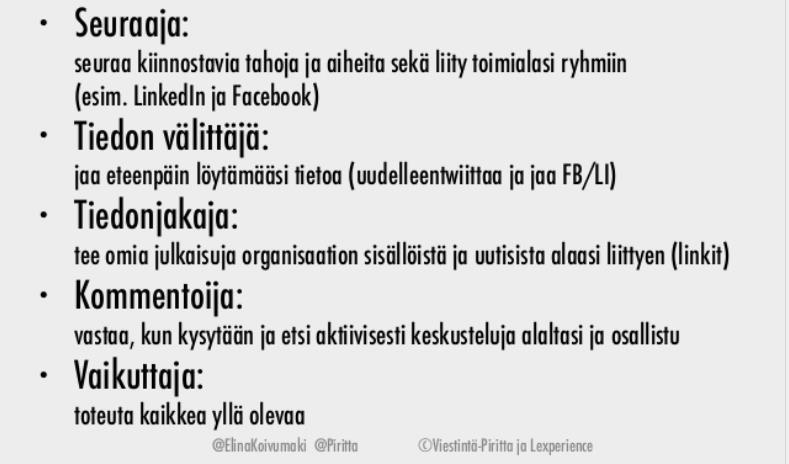 • Seuraaja:
seuraa kiinnostavia tahoja ja aiheita sekä liity toimialasi ryhmiin (esim. LinkedIn ja Facebook)

• Tiedon välittäjä:
jaa eteenpäin löytämääsi tietoa (uudelleentwiittaa ja jaa FB/LI)

• Tiedonjakaja:
tee omia julkaisuja organisaation sisällöistä ja uutisista alaasi liittyen (linkit)

• Kommentoija:
vastaa, kun kysytään ja etsi aktiivisesti keskusteluja alaltasi ja osallistu

• Vaikuttaja:
toteuta kaikkea yllä olevaa

@ElinaKoivumaki @Piritta ©Viestintä-Piritta ja Lexperience